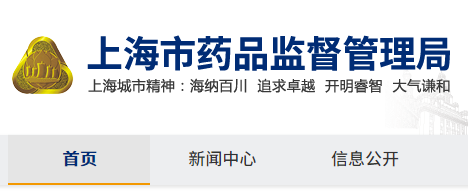 上海市药品监督管理局

上海城市精神：海纳百川 追求卓越 开明睿智 大气谦和

首页 新闻中心 信息公开